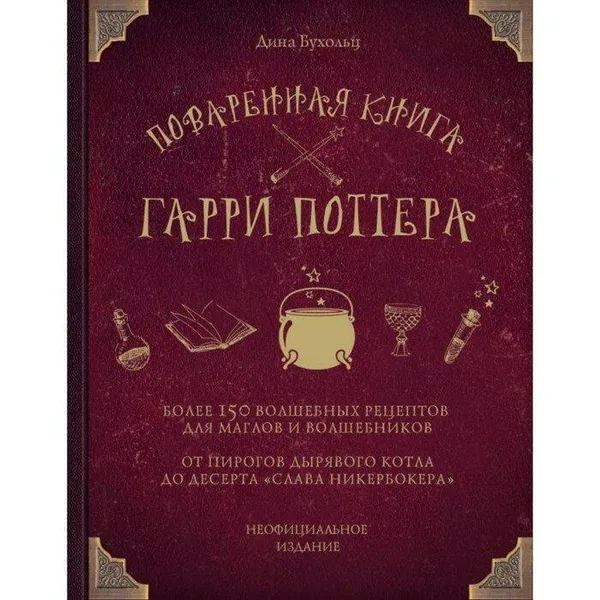 Дина Бухольц

ПОВАРЕННАЯ КНИГА

ГАРРИ ПОТТЕРА

БОЛЕЕ 150 ВОЛШЕБНЫХ РЕЦЕПТОВ ДЛЯ МАГЛОВ И ВОЛШЕБНИКОВ

ОТ ПИРОГОВ ДЫРЯВОГО КОТЛА ДО ДЕСЕРТА «СЛАВА НИКЕРБОКЕРА»

НЕОФИЦИАЛЬНОЕ ИЗДАНИЕ